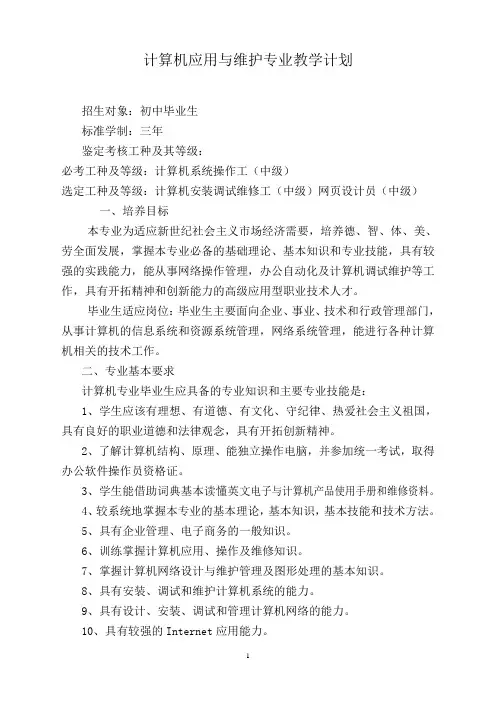 计算机应用与维护专业教学计划

招生对象：初中毕业生

标准学制：三年

鉴定考核工种及其等级：

必考工种及等级：计算机系统操作工（中级）

选定工种及等级：计算机安装调试维修工（中级）网页设计员（中级）

一、培养目标

本专业为适应新世纪社会主义市场经济需要，培养德、智、体、美、劳全面发展，掌握本专业必备的基础理论、基本知识和专业技能，具有较强的实践能力，能从事网络操作管理，办公自动化及计算机调试维护等工作，具有开拓精神和创新能力的高级应用型职业技术人才。

毕业生适应岗位：毕业生主要面向企业、事业、技术和行政管理部门，从事计算机的信息系统和资源系统管理，网络系统管理，能进行各种计算机相关的技术工作。

二、专业基本要求

计算机专业毕业生应具备的专业知识和主要专业技能是：

1、学生应该有理想、有道德、有文化、守纪律、热爱社会主义祖国，具有良好的职业道德和法律观念，具有开拓创新精神。

2、了解计算机结构、原理、能独立操作电脑，并参加统一考试，取得办公软件操作员资格证。

3、学生能借助词典基本读懂英文电子与计算机产品使用手册和维修资料。

4、较系统地掌握本专业的基本理论，基本知识，基本技能和技术方法。

5、具有企业管理、电子商务的一般知识。

6、训练掌握计算机应用、操作及维修知识。

7、掌握计算机网络设计与维护管理及图形处理的基本知识。

8、具有安装、调试和维护计算机系统的能力。

9、具有设计、安装、调试和管理计算机网络的能力。

10、具有较强的 Internet 应用能力。

1